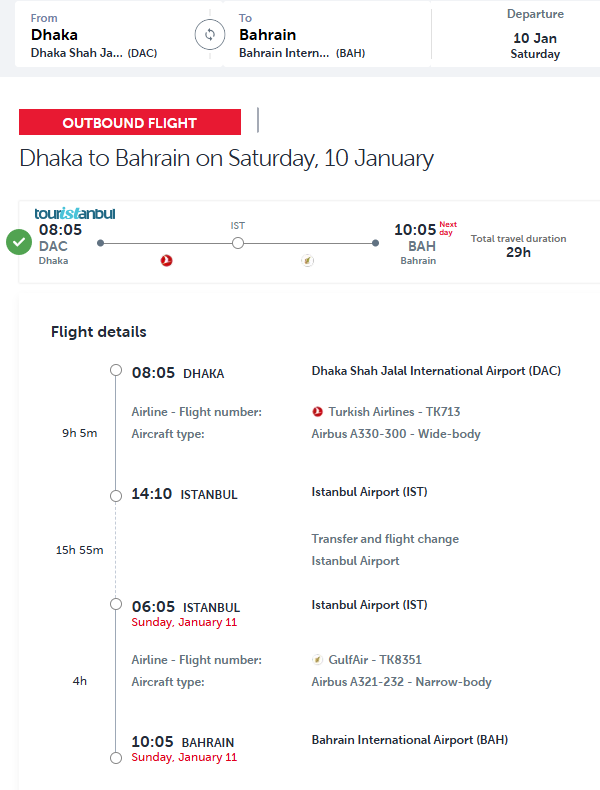 From
Dhaka
Dhaka Shah Ja... (DAC)

To
Bahrain
Bahrain Intern... (BAH)

Departure
10 Jan
Saturday

OUTBOUND FLIGHT

Dhaka to Bahrain on Saturday, 10 January

touristanbul
08:05
DAC
Dhaka

IST

10:05 Next day
BAH
Bahrain

Total travel duration
29h

Flight details

08:05 DHAKA
Dhaka Shah Jalal International Airport (DAC)

9h 5m
Airline - Flight number: Turkish Airlines - TK713
Aircraft type: Airbus A330-300 - Wide-body

14:10 ISTANBUL
Istanbul Airport (IST)

15h 55m
Transfer and flight change
Istanbul Airport

06:05 ISTANBUL
Sunday, January 11
Istanbul Airport (IST)

4h
Airline - Flight number: GulfAir - TK8351
Aircraft type: Airbus A321-232 - Narrow-body

10:05 BAHRAIN
Sunday, January 11
Bahrain International Airport (BAH)